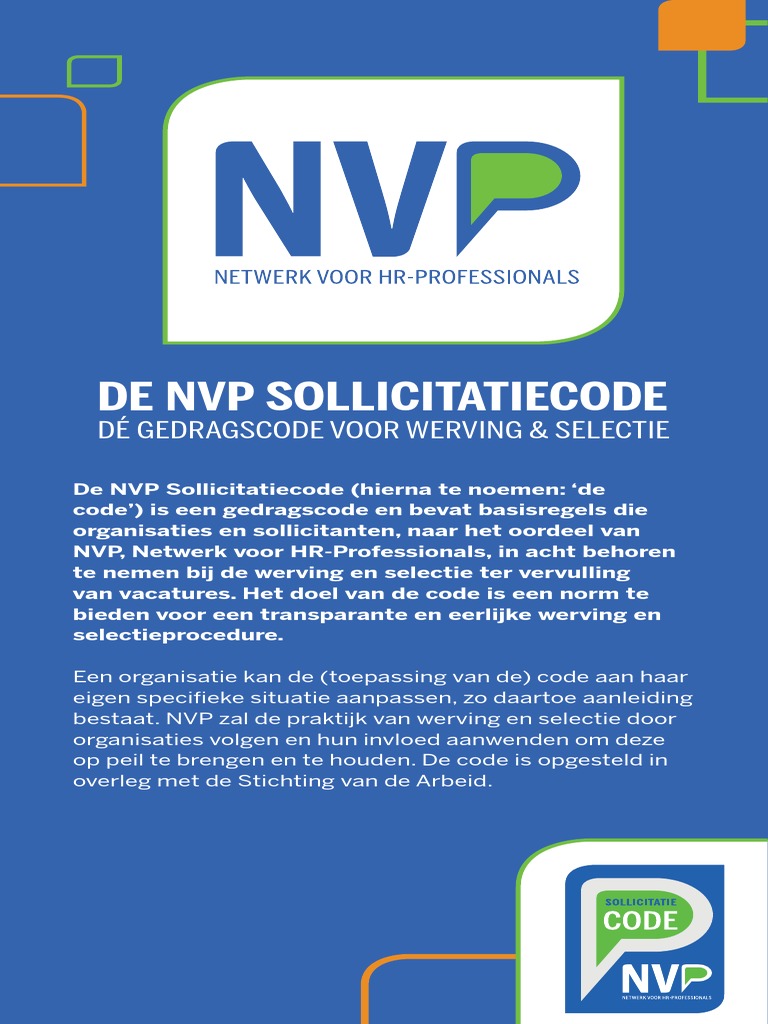 NVP
NETWERK VOOR HR-PROFESSIONALS

DE NVP SOLLICITATIECODE
DÉ GEDRAGSCODE VOOR WERVING & SELECTIE

De NVP Sollicitatiecode (hierna te noemen: ‘de code’) is een gedragscode en bevat basisregels die organisaties en sollicitanten, naar het oordeel van NVP, Netwerk voor HR-Professionals, in acht behoren te nemen bij de werving en selectie ter vervulling van vacatures. Het doel van de code is een norm te bieden voor een transparante en eerlijke werving en selectieprocedure.

Een organisatie kan de (toepassing van de) code aan haar eigen specifieke situatie aanpassen, zo daartoe aanleiding bestaat. NVP zal de praktijk van werving en selectie door organisaties volgen en hun invloed aanwenden om deze op peil te brengen en te houden. De code is opgesteld in overleg met de Stichting van de Arbeid.

SOLLICITATIE
CODE
NVP
NETWERK VOOR HR-PROFESSIONALS